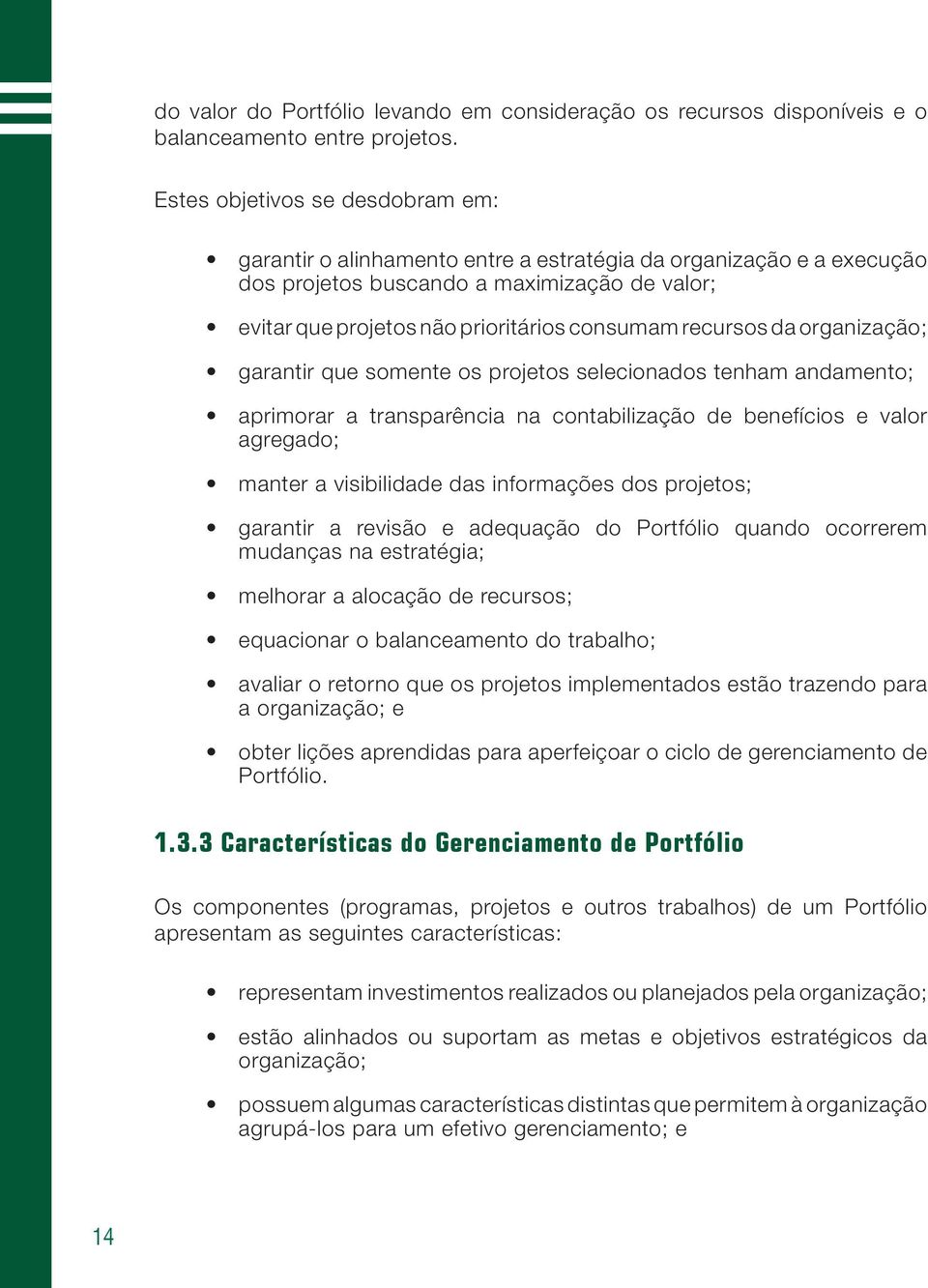 do valor do Portfólio levando em consideração os recursos disponíveis e o balanceamento entre projetos.

Estes objetivos se desdobram em:

• garantir o alinhamento entre a estratégia da organização e a execução dos projetos buscando a maximização de valor;

• evitar que projetos não prioritários consumam recursos da organização;

• garantir que somente os projetos selecionados tenham andamento;

• aprimorar a transparência na contabilização de benefícios e valor agregado;

• manter a visibilidade das informações dos projetos;

• garantir a revisão e adequação do Portfólio quando ocorrerem mudanças na estratégia;

• melhorar a alocação de recursos;

• equacionar o balanceamento do trabalho;

• avaliar o retorno que os projetos implementados estão trazendo para a organização; e

• obter lições aprendidas para aperfeiçoar o ciclo de gerenciamento de Portfólio.

1.3.3 Características do Gerenciamento de Portfólio

Os componentes (programas, projetos e outros trabalhos) de um Portfólio apresentam as seguintes características:

• representam investimentos realizados ou planejados pela organização;

• estão alinhados ou suportam as metas e objetivos estratégicos da organização;

• possuem algumas características distintas que permitem à organização agrupá-los para um efetivo gerenciamento; e

14